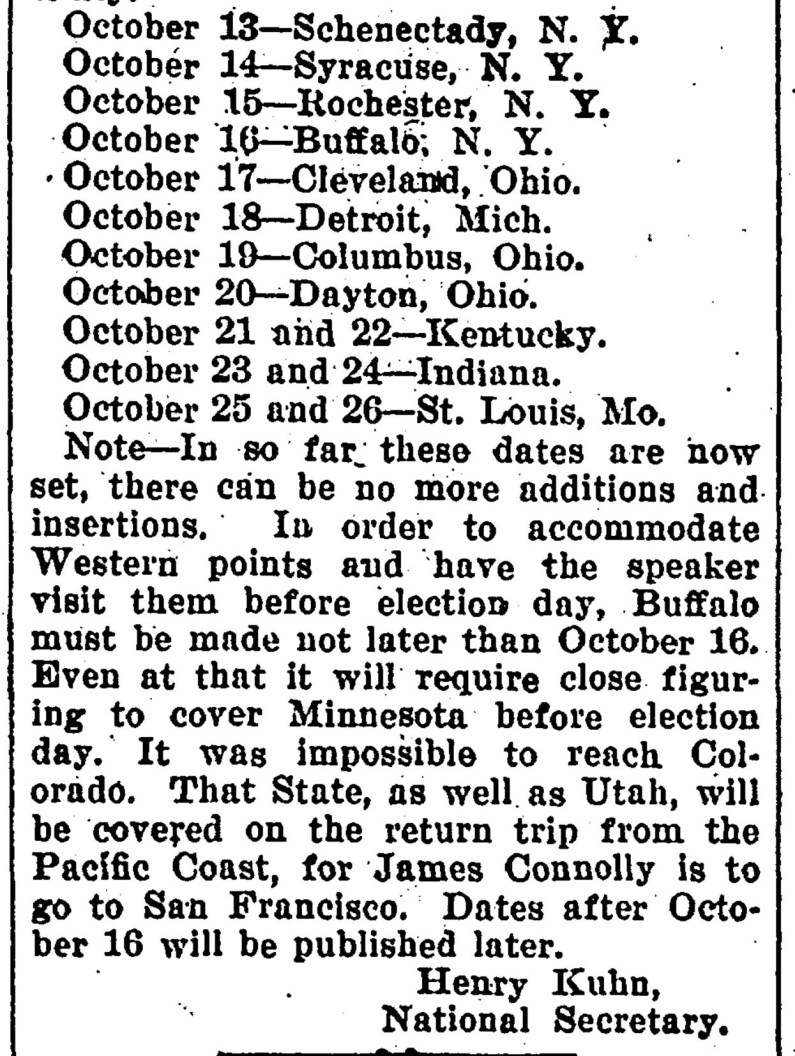 October 13—Schenectady, N. Y.
October 14—Syracuse, N. Y.
October 15—Rochester, N. Y.
October 16—Buffalo, N. Y.
October 17—Cleveland, Ohio.
October 18—Detroit, Mich.
October 19—Columbus, Ohio.
October 20—Dayton, Ohio.
October 21 and 22—Kentucky.
October 23 and 24—Indiana.
October 25 and 26—St. Louis, Mo.

Note—In so far these dates are now set, there can be no more additions and insertions. In order to accommodate Western points and have the speaker visit them before election day, Buffalo must be made not later than October 16. Even at that it will require close figuring to cover Minnesota before election day. It was impossible to reach Colorado. That State, as well as Utah, will be covered on the return trip from the Pacific Coast, for James Connolly is to go to San Francisco. Dates after October 16 will be published later.

Henry Kuhn,
National Secretary.